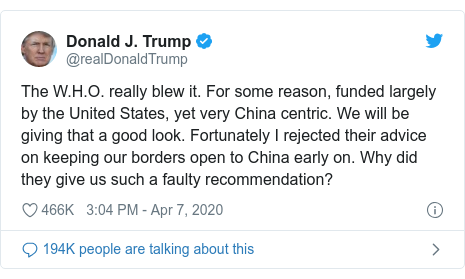 Donald J. Trump
@realDonaldTrump

The W.H.O. really blew it. For some reason, funded largely by the United States, yet very China centric. We will be giving that a good look. Fortunately I rejected their advice on keeping our borders open to China early on. Why did they give us such a faulty recommendation?

466K 3:04 PM - Apr 7, 2020

194K people are talking about this